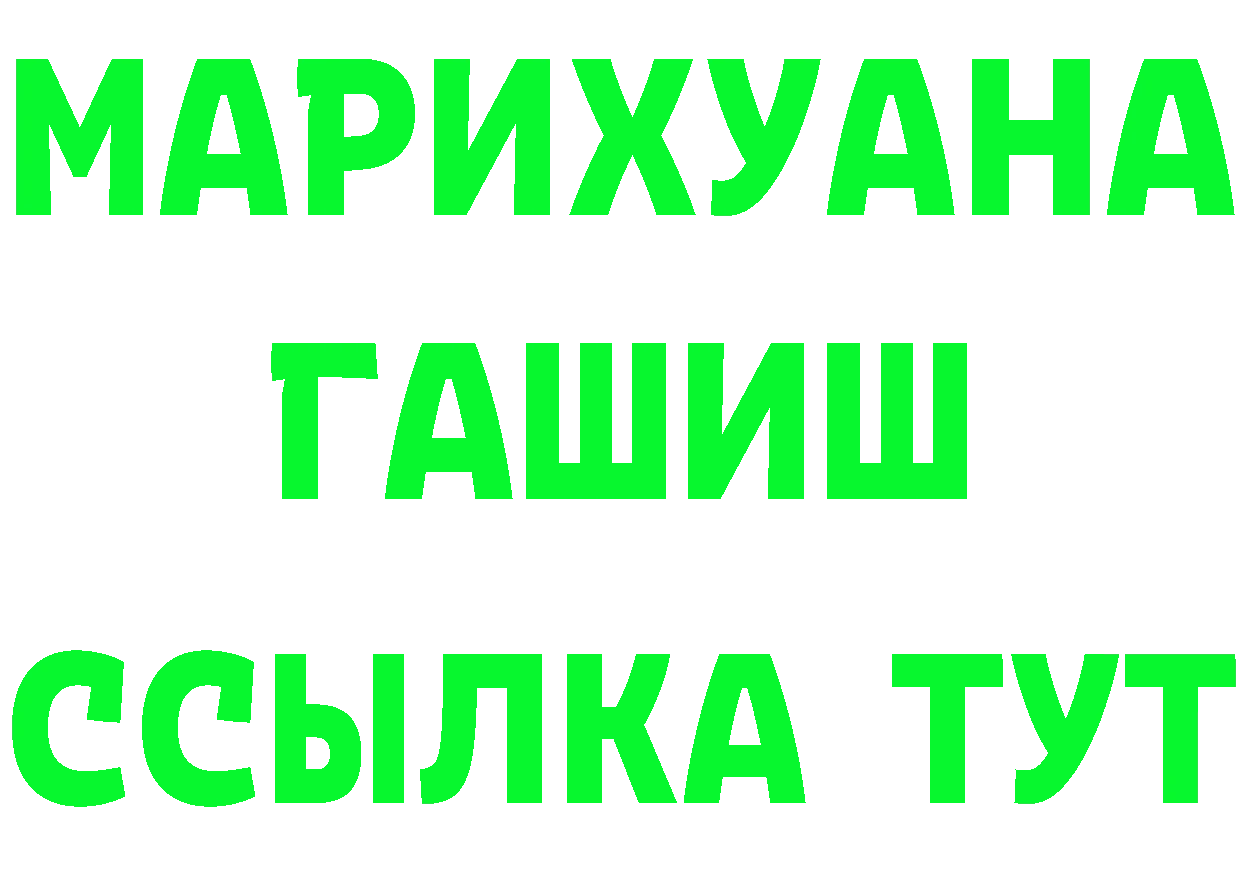 МАРИХУАНА
ГАШИШ
ССЫЛКА ТУТ